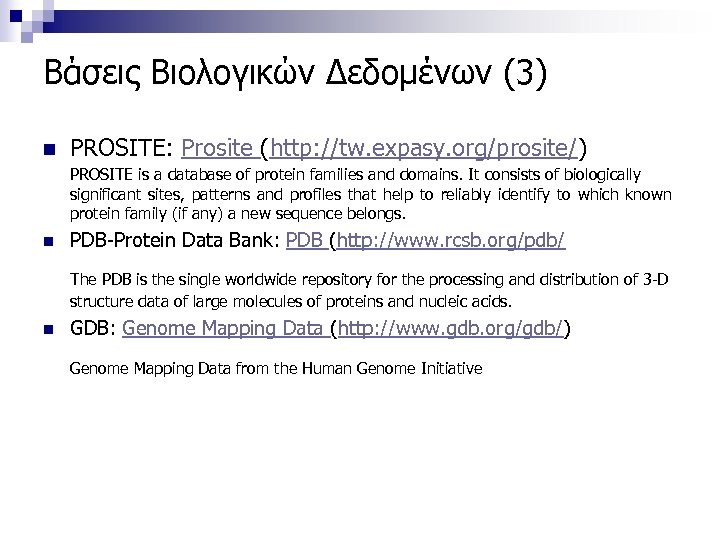 Βάσεις Βιολογικών Δεδομένων (3)

• PROSITE: Prosite (http://tw.expasy.org/prosite/)

PROSITE is a database of protein families and domains. It consists of biologically significant sites, patterns and profiles that help to reliably identify to which known protein family (if any) a new sequence belongs.

• PDB-Protein Data Bank: PDB (http://www.rcsb.org/pdb/

The PDB is the single worldwide repository for the processing and distribution of 3-D structure data of large molecules of proteins and nucleic acids.

• GDB: Genome Mapping Data (http://www.gdb.org/gdb/)

Genome Mapping Data from the Human Genome Initiative